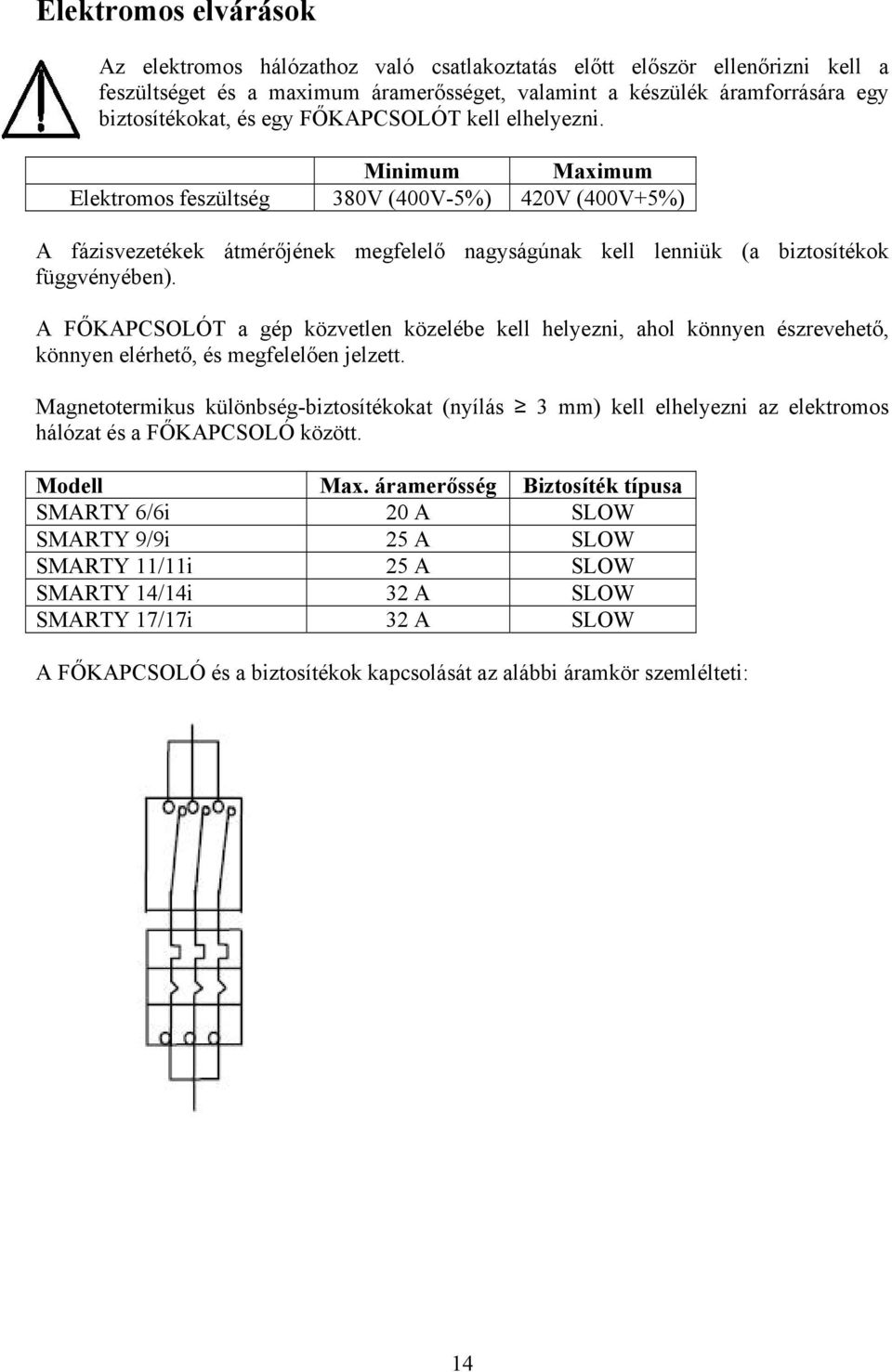 Elektromos elvárások

Az elektromos hálózathoz való csatlakoztatás előtt először ellenőrizni kell a feszültséget és a maximum áramerősséget, valamint a készülék áramforrására egy biztosítékokat, és egy FŐKAPCSOLÓT kell elhelyezni.

| | Minimum | Maximum |
|---|---|---|
| Elektromos feszültség | 380V (400V-5%) | 420V (400V+5%) |

A fázisvezetékek átmérőjének megfelelő nagyságúnak kell lenniük (a biztosítékok függvényében).

A FŐKAPCSOLÓT a gép közvetlen közelébe kell helyezni, ahol könnyen észrevehető, könnyen elérhető, és megfelelően jelzett.

Magnetotermikus különbség-biztosítékokat (nyílás $\geq$ 3 mm) kell elhelyezni az elektromos hálózat és a FŐKAPCSOLÓ között.

| Modell | Max. áramerősség | Biztosíték típusa |
|---|---|---|
| SMARTY 6/6i | 20 A | SLOW |
| SMARTY 9/9i | 25 A | SLOW |
| SMARTY 11/11i | 25 A | SLOW |
| SMARTY 14/14i | 32 A | SLOW |
| SMARTY 17/17i | 32 A | SLOW |

A FŐKAPCSOLÓ és a biztosítékok kapcsolását az alábbi áramkör szemlélteti:

14